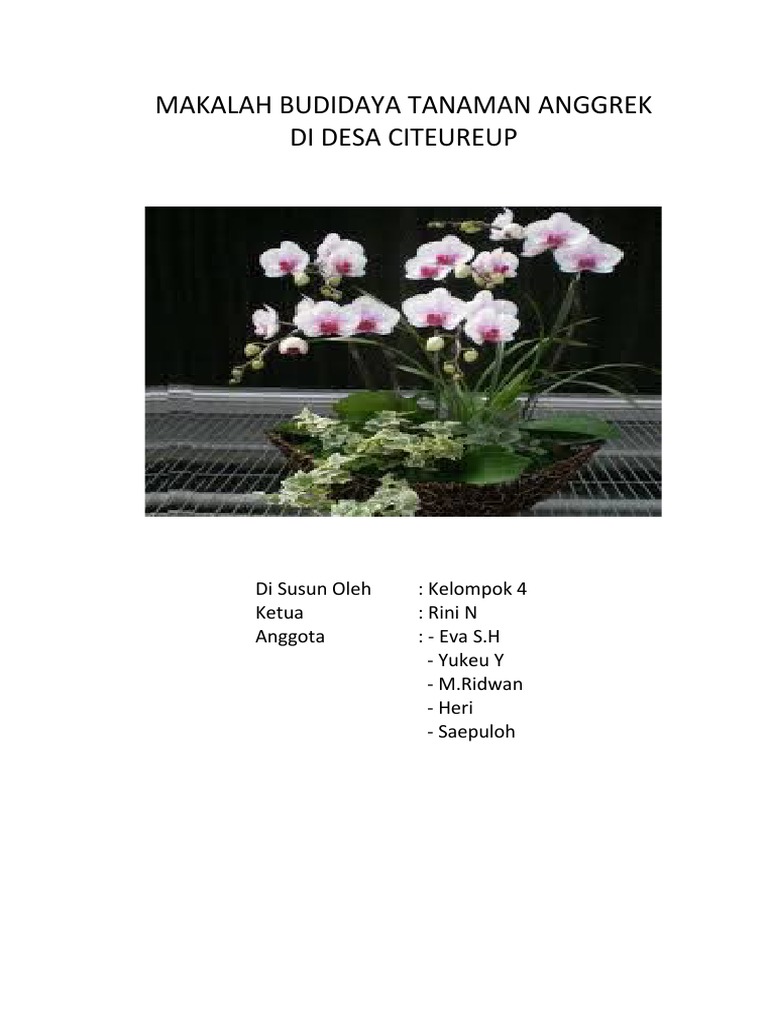 MAKALAH BUDIDAYA TANAMAN ANGGREK
DI DESA CITEUREUP

Di Susun Oleh : Kelompok 4
Ketua : Rini N
Anggota : - Eva S.H
- Yukeu Y
- M.Ridwan
- Heri
- Saepuloh